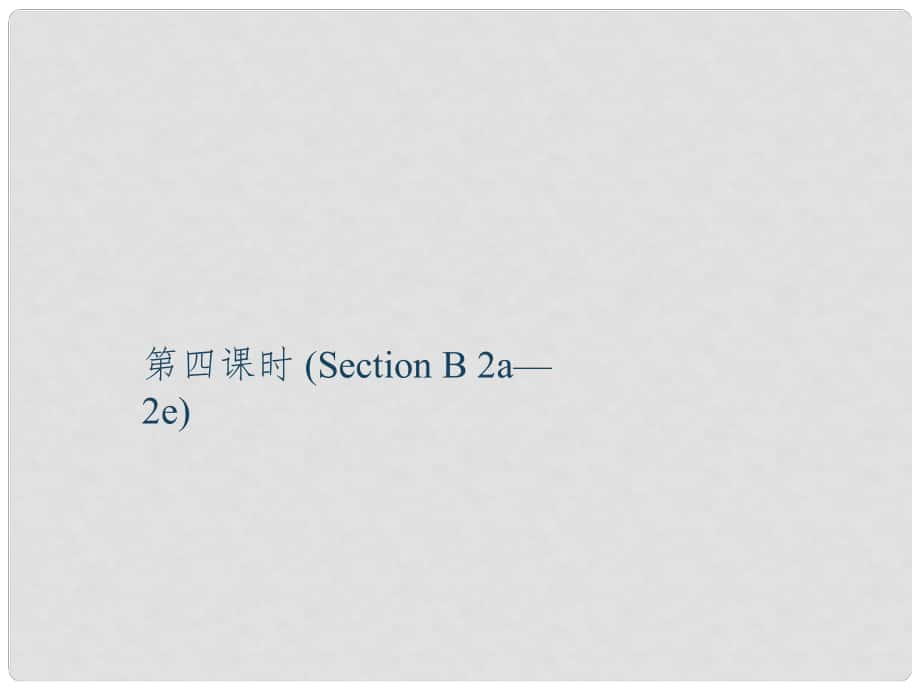 第四课时 (Section B 2a—2e)